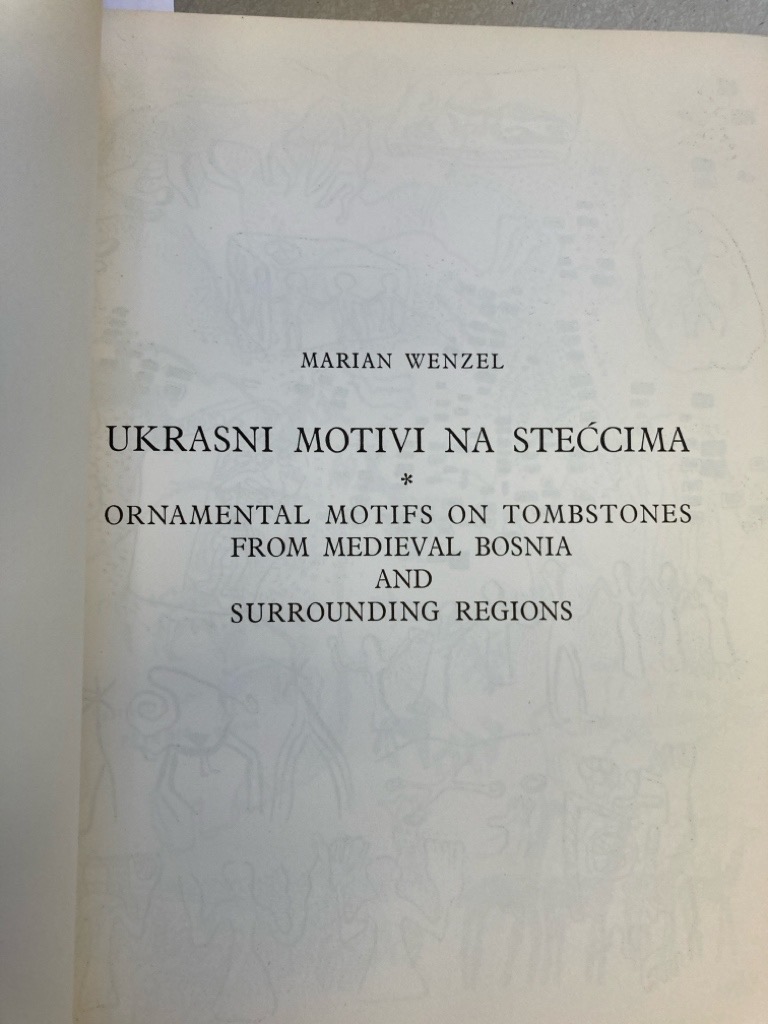 MARIAN WENZEL

UKRASNI MOTIVI NA STEĆCIMA

*

ORNAMENTAL MOTIFS ON TOMBSTONES
FROM MEDIEVAL BOSNIA
AND
SURROUNDING REGIONS